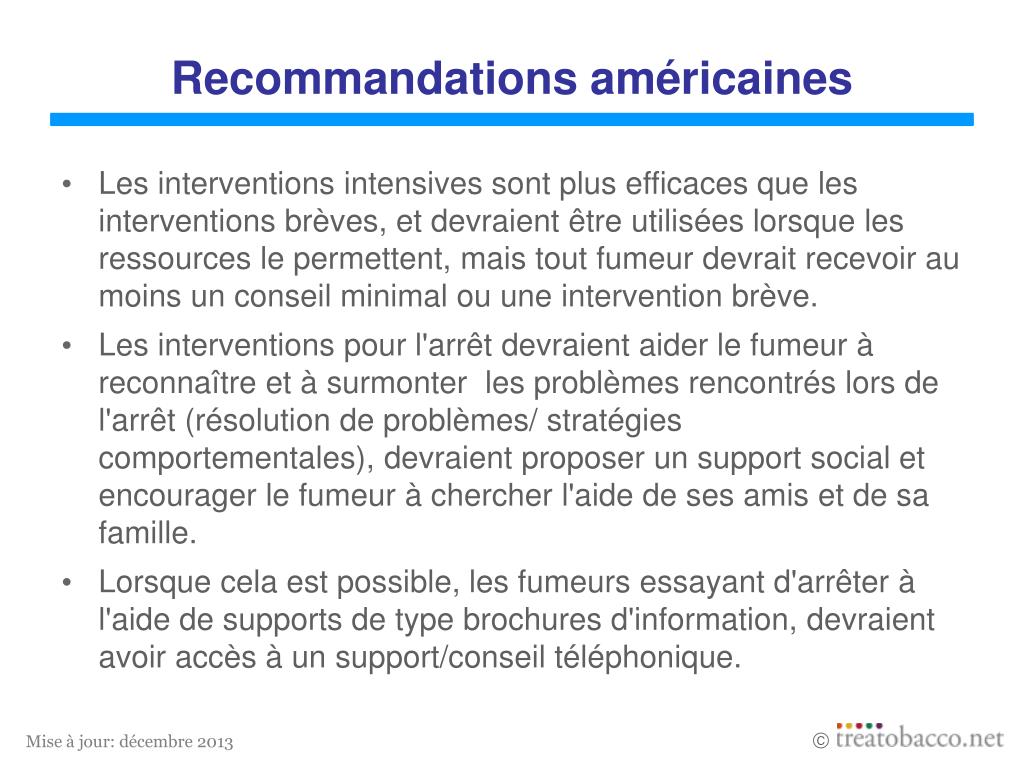 Recommandations américaines

• Les interventions intensives sont plus efficaces que les interventions brèves, et devraient être utilisées lorsque les ressources le permettent, mais tout fumeur devrait recevoir au moins un conseil minimal ou une intervention brève.

• Les interventions pour l'arrêt devraient aider le fumeur à reconnaître et à surmonter les problèmes rencontrés lors de l'arrêt (résolution de problèmes/ stratégies comportementales), devraient proposer un support social et encourager le fumeur à chercher l'aide de ses amis et de sa famille.

• Lorsque cela est possible, les fumeurs essayant d'arrêter à l'aide de supports de type brochures d'information, devraient avoir accès à un support/conseil téléphonique.

Mise à jour: décembre 2013

© treatobacco.net